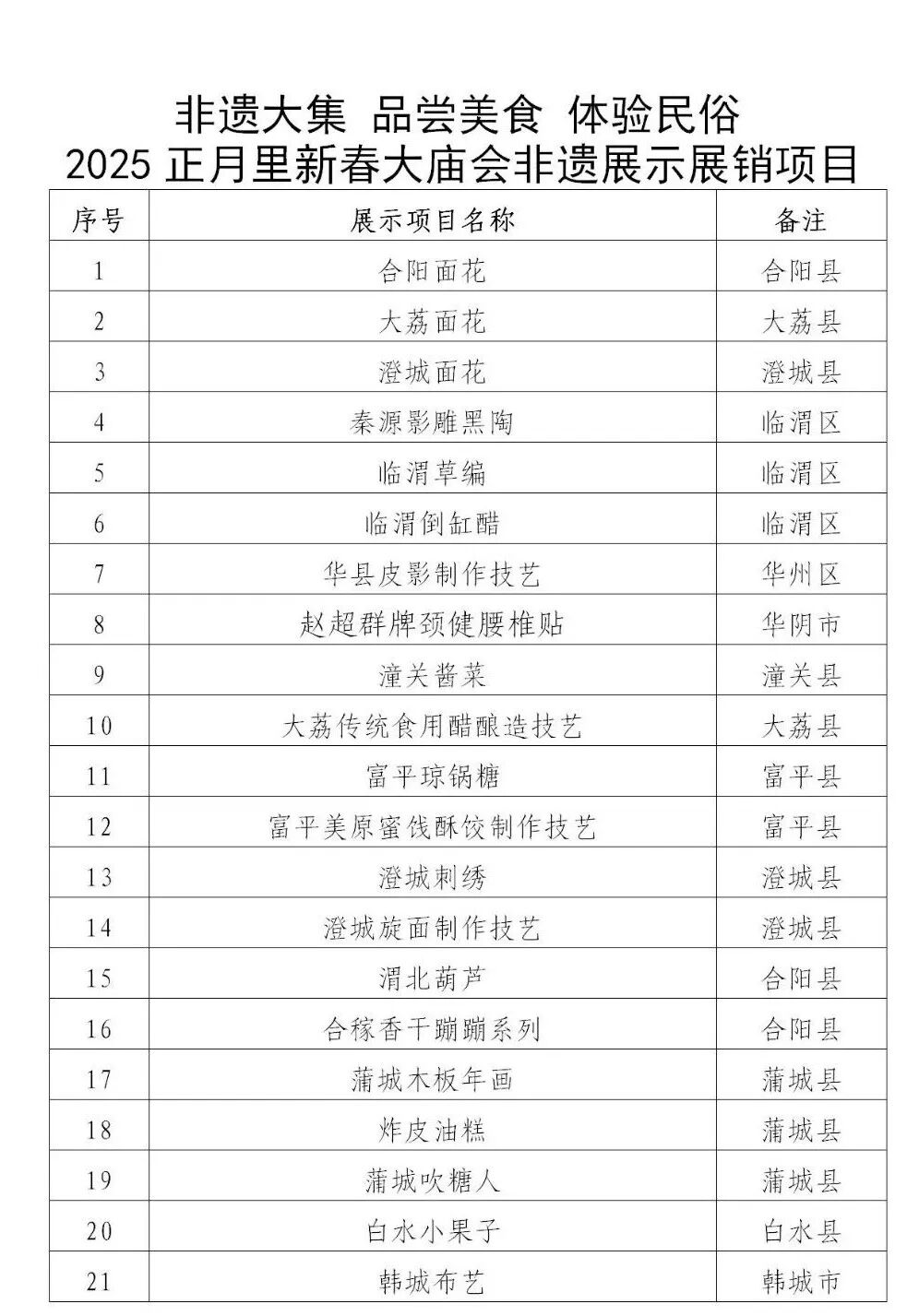 非遗大集 品尝美食 体验民俗
2025 正月里新春大庙会非遗展示展销项目

| 序号 | 展示项目名称 | 备注 |
|---|---|---|
| 1 | 合阳面花 | 合阳县 |
| 2 | 大荔面花 | 大荔县 |
| 3 | 澄城面花 | 澄城县 |
| 4 | 秦源影雕黑陶 | 临渭区 |
| 5 | 临渭草编 | 临渭区 |
| 6 | 临渭倒缸醋 | 临渭区 |
| 7 | 华县皮影制作技艺 | 华州区 |
| 8 | 赵超群牌颈健腰椎贴 | 华阴市 |
| 9 | 潼关酱菜 | 潼关县 |
| 10 | 大荔传统食用醋酿造技艺 | 大荔县 |
| 11 | 富平琼锅糖 | 富平县 |
| 12 | 富平美原蜜饯酥饺制作技艺 | 富平县 |
| 13 | 澄城刺绣 | 澄城县 |
| 14 | 澄城旋面制作技艺 | 澄城县 |
| 15 | 渭北葫芦 | 合阳县 |
| 16 | 合稼香干蹦蹦系列 | 合阳县 |
| 17 | 蒲城木板年画 | 蒲城县 |
| 18 | 炸皮油糕 | 蒲城县 |
| 19 | 蒲城吹糖人 | 蒲城县 |
| 20 | 白水小果子 | 白水县 |
| 21 | 韩城布艺 | 韩城市 |